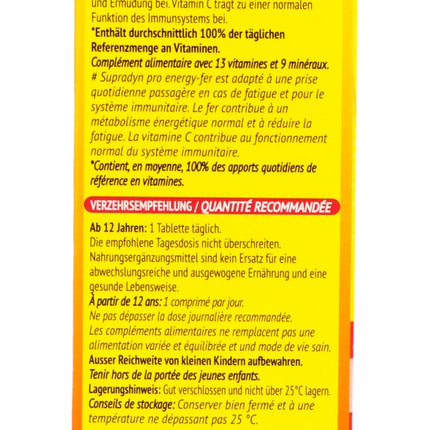 und Ermüdung bei. Vitamin C trägt zu einer normalen Funktion des Immunsystems bei.
*Enthält durchschnittlich 100% der täglichen Referenzmenge an Vitaminen.
Complément alimentaire avec 13 vitamines et 9 minéraux.
# Supradyn pro energy-fer est adapté à une prise quotidienne passagère en cas de fatigue et pour le système immunitaire. Le fer contribue à un métabolisme énergétique normal et à réduire la fatigue. La vitamine C contribue au fonctionnement normal du système immunitaire.
*Contient, en moyenne, 100% des apports quotidiens de référence en vitamines.

VERZEHRSEMPFEHLUNG / QUANTITÉ RECOMMANDÉE

Ab 12 Jahren: 1 Tablette täglich.
Die empfohlene Tagesdosis nicht überschreiten.
Nahrungsergänzungsmittel sind kein Ersatz für eine abwechslungsreiche und ausgewogene Ernährung und eine gesunde Lebensweise.
À partir de 12 ans: 1 comprimé par jour.
Ne pas dépasser la dose journalière recommandée.
Les compléments alimentaires ne remplacent pas une alimentation variée et équilibrée et und mode de vie sain.
Ausser Reichweite von kleinen Kindern aufbewahren.
Tenir hors de la portée des jeunes enfants.
Lagerungshinweis: Gut verschlossen und nicht über 25°C lagern.
Conseils de stockage: Conserver bien fermé et à une température ne dépassant pas 25 °C.